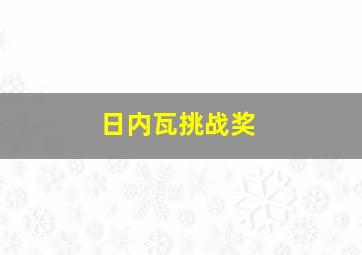 日内瓦挑战奖